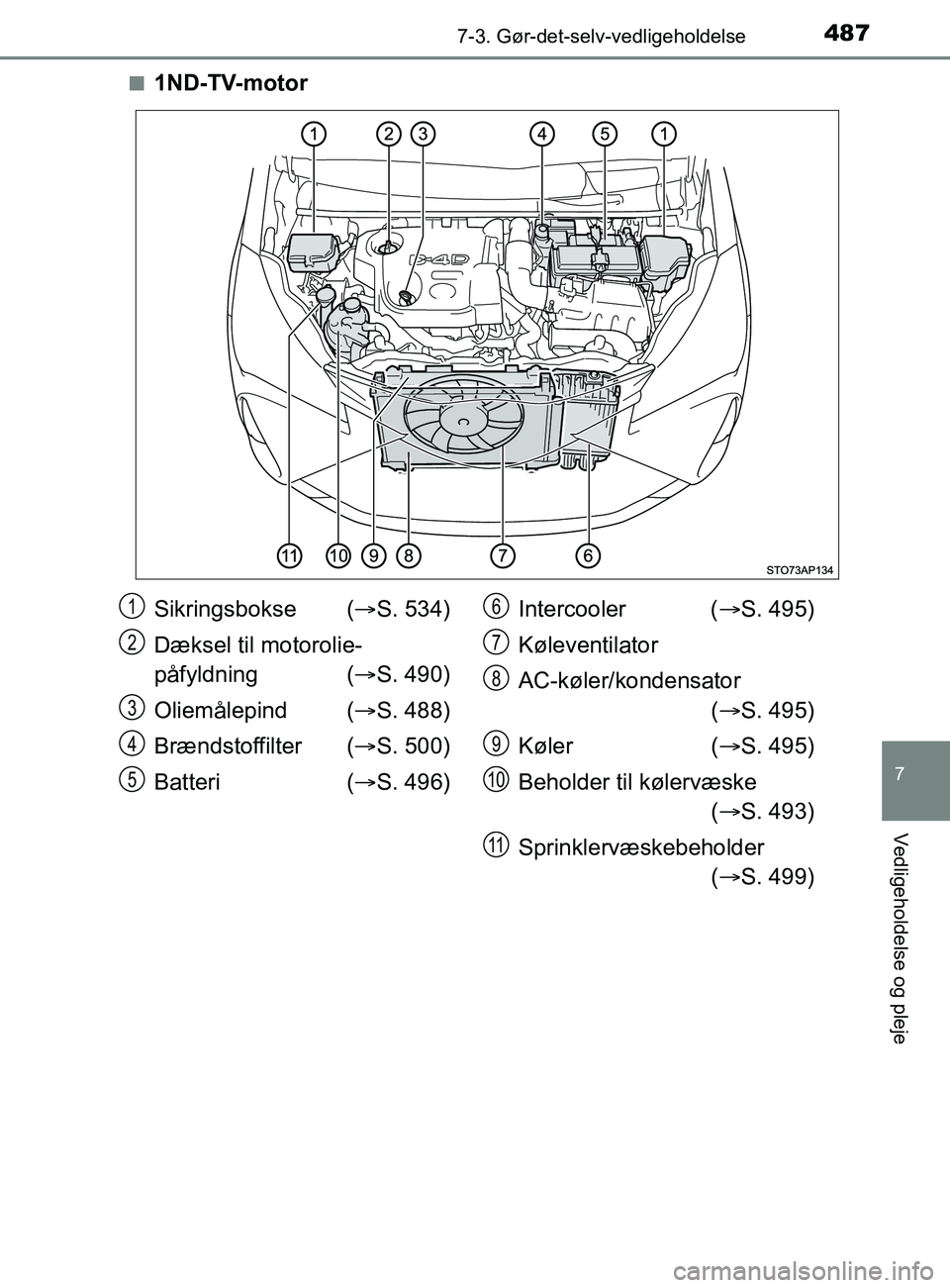 487
7-3. Gør-det-selv-vedligeholdelse

■ 1ND-TV-motor

1 2 3 4 5 1

D-4D

11 10 9 8 7 6

STO73AP134

1 Sikringsbokse (→S. 534)

2 Dæksel til motorolie-påfyldning (→S. 490)

3 Oliemålepind (→S. 488)

4 Brændstoffilter (→S. 500)

5 Batteri (→S. 496)

6 Intercooler (→S. 495)

7 Køleventilator

8 AC-køler/kondensator (→S. 495)

9 Køler (→S. 495)

10 Beholder til kølervæske (→S. 493)

11 Sprinklervæskebeholder (→S. 499)

7

Vedligeholdelse og pleje

carmanualsonline.info